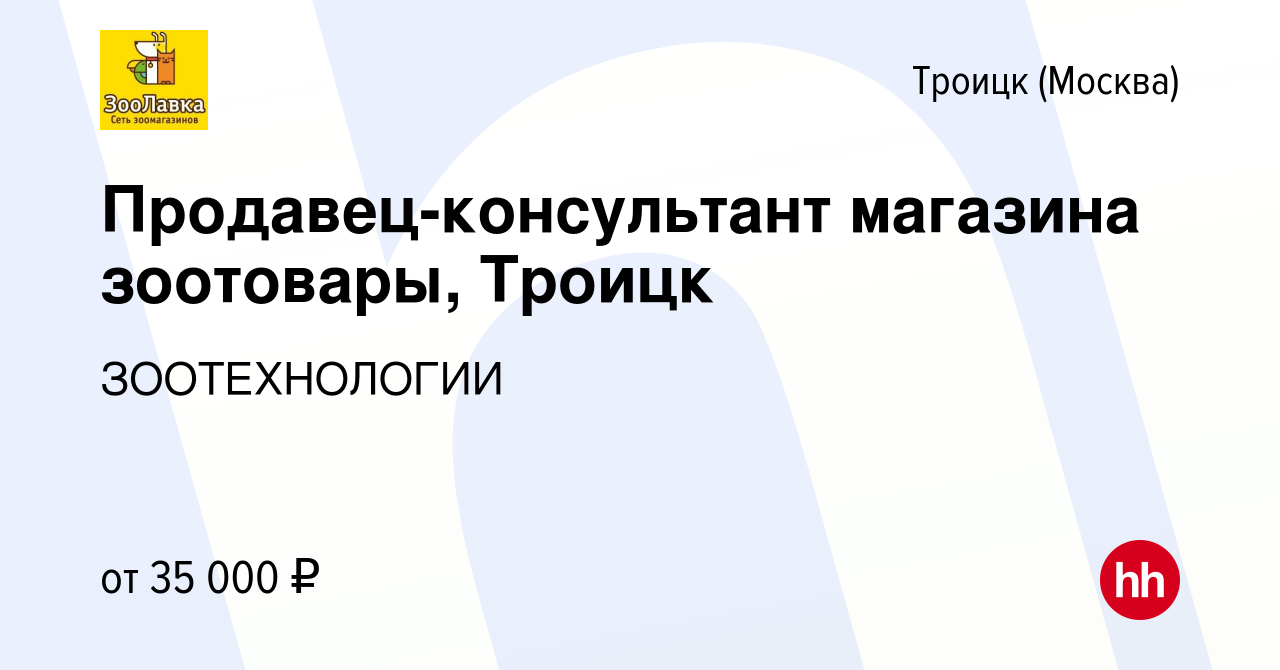 ЗооЛавка
Сеть зоомагазинов

Троицк (Москва)

Продавец-консультант магазина зоотовары, Троицк

ЗООТЕХНОЛОГИИ

от 35 000 ₽

hh